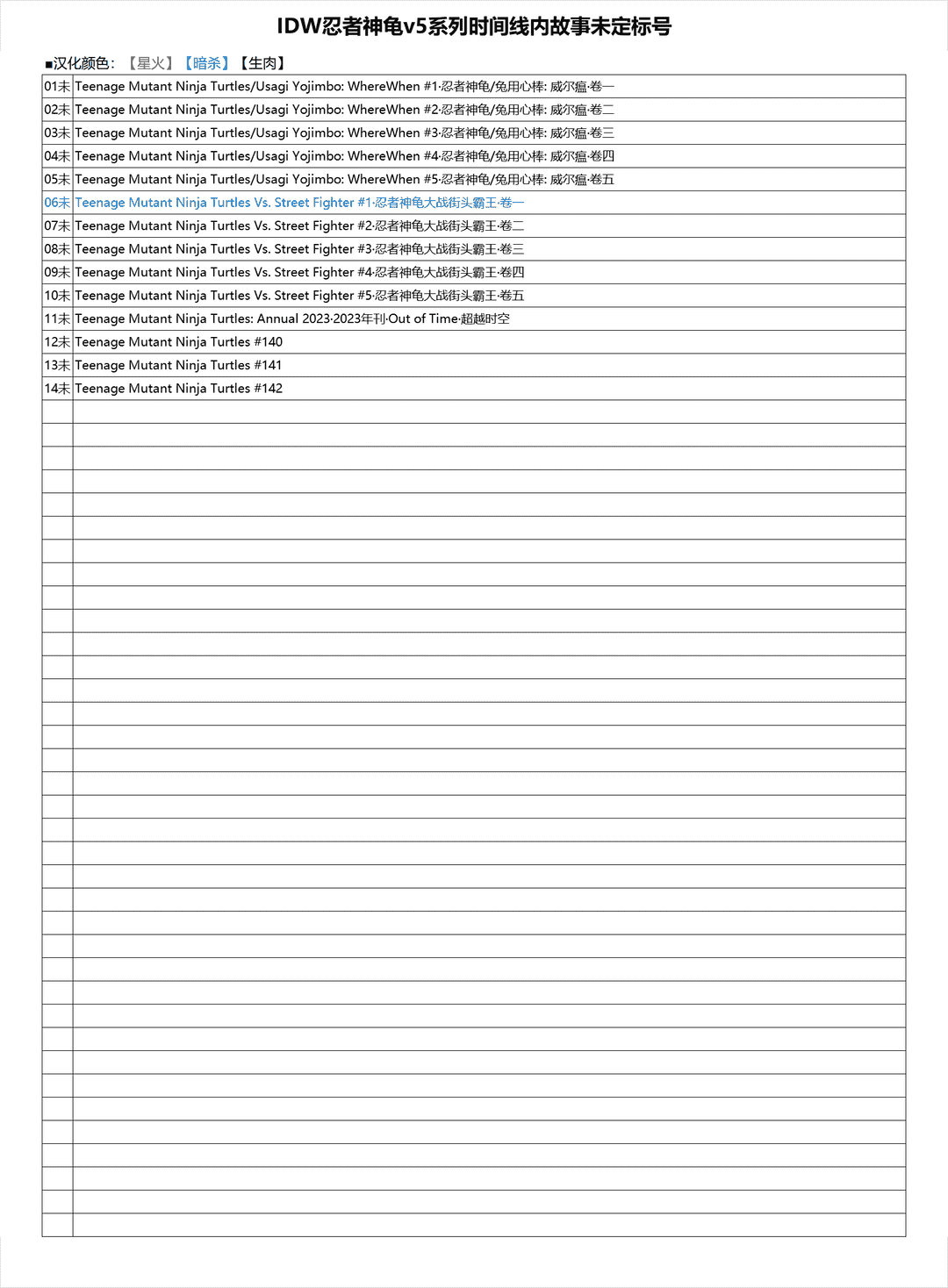 IDW忍者神龟v5系列时间线内故事未定标号

■汉化颜色：【星火】【暗杀】【生肉】

| | |
|---|---|
| 01未 | Teenage Mutant Ninja Turtles/Usagi Yojimbo: WhereWhen #1·忍者神龟/兔用心棒: 威尔瘟·卷一 |
| 02未 | Teenage Mutant Ninja Turtles/Usagi Yojimbo: WhereWhen #2·忍者神龟/兔用心棒: 威尔瘟·卷二 |
| 03未 | Teenage Mutant Ninja Turtles/Usagi Yojimbo: WhereWhen #3·忍者神龟/兔用心棒: 威尔瘟·卷三 |
| 04未 | Teenage Mutant Ninja Turtles/Usagi Yojimbo: WhereWhen #4·忍者神龟/兔用心棒: 威尔瘟·卷四 |
| 05未 | Teenage Mutant Ninja Turtles/Usagi Yojimbo: WhereWhen #5·忍者神龟/兔用心棒: 威尔瘟·卷五 |
| 06未 | Teenage Mutant Ninja Turtles Vs. Street Fighter #1·忍者神龟大战街头霸王·卷一 |
| 07未 | Teenage Mutant Ninja Turtles Vs. Street Fighter #2·忍者神龟大战街头霸王·卷二 |
| 08未 | Teenage Mutant Ninja Turtles Vs. Street Fighter #3·忍者神龟大战街头霸王·卷三 |
| 09未 | Teenage Mutant Ninja Turtles Vs. Street Fighter #4·忍者神龟大战街头霸王·卷四 |
| 10未 | Teenage Mutant Ninja Turtles Vs. Street Fighter #5·忍者神龟大战街头霸王·卷五 |
| 11未 | Teenage Mutant Ninja Turtles: Annual 2023·2023年刊·Out of Time·超越时空 |
| 12未 | Teenage Mutant Ninja Turtles #140 |
| 13未 | Teenage Mutant Ninja Turtles #141 |
| 14未 | Teenage Mutant Ninja Turtles #142 |